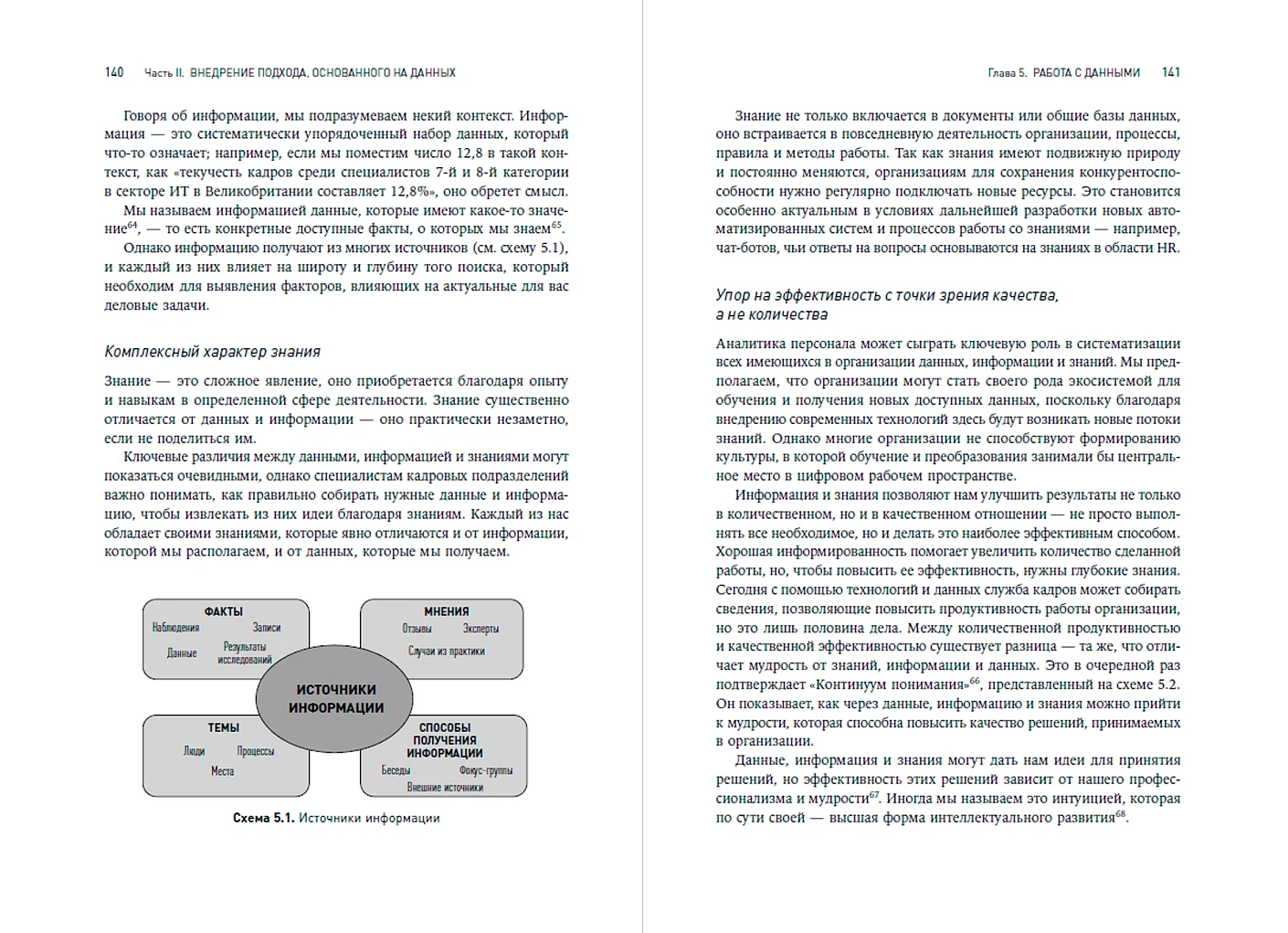 140 Часть II. ВНЕДРЕНИЕ ПОДХОДА, ОСНОВАННОГО НА ДАННЫХ

Говоря об информации, мы подразумеваем некий контекст. Информация — это систематически упорядоченный набор данных, который что-то означает; например, если мы поместим число 12,8 в такой контекст, как «текучесть кадров среди специалистов 7-й и 8-й категории в секторе ИТ в Великобритании составляет 12,8%», оно обретет смысл.

Мы называем информацией данные, которые имеют какое-то значение$^{64}$, — то есть конкретные доступные факты, о которых мы знаем$^{65}$.

Однако информацию получают из многих источников (см. схему 5.1), и каждый из них влияет на широту и глубину того поиска, который необходим для выявления факторов, влияющих на актуальные для вас деловые задачи.

Комплексный характер знания

Знание — это сложное явление, оно приобретается благодаря опыту и навыкам в определенной сфере деятельности. Знание существенно отличается от данных и информации — оно практически незаметно, если не поделиться им.

Ключевые различия между данными, информацией и знаниями могут показаться очевидными, однако специалистам кадровых подразделений важно понимать, как правильно собирать нужные данные и информацию, чтобы извлекать из них идеи благодаря знаниям. Каждый из нас обладает своими знаниями, которые явно отличаются и от информации, которой мы располагаем, и от данных, которые мы получаем.

ФАКТЫ
Наблюдения
Записи
Данные
Результаты исследований

МНЕНИЯ
Отзывы
Эксперты
Случаи из практики

ИСТОЧНИКИ ИНФОРМАЦИИ

ТЕМЫ
Люди
Процессы
Места

СПОСОБЫ ПОЛУЧЕНИЯ ИНФОРМАЦИИ
Беседы
Фокус-группы
Внешние источники

Схема 5.1. Источники информации

Глава 5. РАБОТА С ДАННЫМИ 141

Знание не только включается в документы или общие базы данных, оно встраивается в повседневную деятельность организации, процессы, правила и методы работы. Так как знания имеют подвижную природу и постоянно меняются, организациям для сохранения конкурентоспособности нужно регулярно подключать новые ресурсы. Это становится особенно актуальным в условиях дальнейшей разработки новых автоматизированных систем и процессов работы со знаниями — например, чат-ботов, чьи ответы на вопросы основываются на знаниях в области HR.

Упор на эффективность с точки зрения качества, а не количества

Аналитика персонала может сыграть ключевую роль в систематизации всех имеющихся в организации данных, информации и знаний. Мы предполагаем, что организации могут стать своего рода экосистемой для обучения и получения новых доступных данных, поскольку благодаря внедрению современных технологий здесь будут возникать новые потоки знаний. Однако многие организации не способствуют формированию культуры, в которой обучение и преобразования занимали бы центральное место в цифровом рабочем пространстве.

Информация и знания позволяют нам улучшить результаты не только в количественном, но и в качественном отношении — не просто выполнять все необходимое, но и делать это наиболее эффективным способом. Хорошая информированность помогает увеличить количество сделанной работы, но, чтобы повысить ее эффективность, нужны глубокие знания. Сегодня с помощью технологий и данных служба кадров может собирать сведения, позволяющие повысить продуктивность работы организации, но это лишь половина дела. Между количественной продуктивностью и качественной эффективностью существует разница — та же, что отличает мудрость от знаний, информации и данных. Это в очередной раз подтверждает «Континуум понимания»$^{66}$, представленный на схеме 5.2. Он показывает, как через данные, информацию и знания можно прийти к мудрости, которая способна повысить качество решений, принимаемых в организации.

Данные, информация и знания могут дать нам идеи для принятия решений, но эффективность этих решений зависит от нашего профессионализма и мудрости$^{67}$. Иногда мы называем это интуицией, которая по сути своей — высшая форма интеллектуального развития$^{68}$.